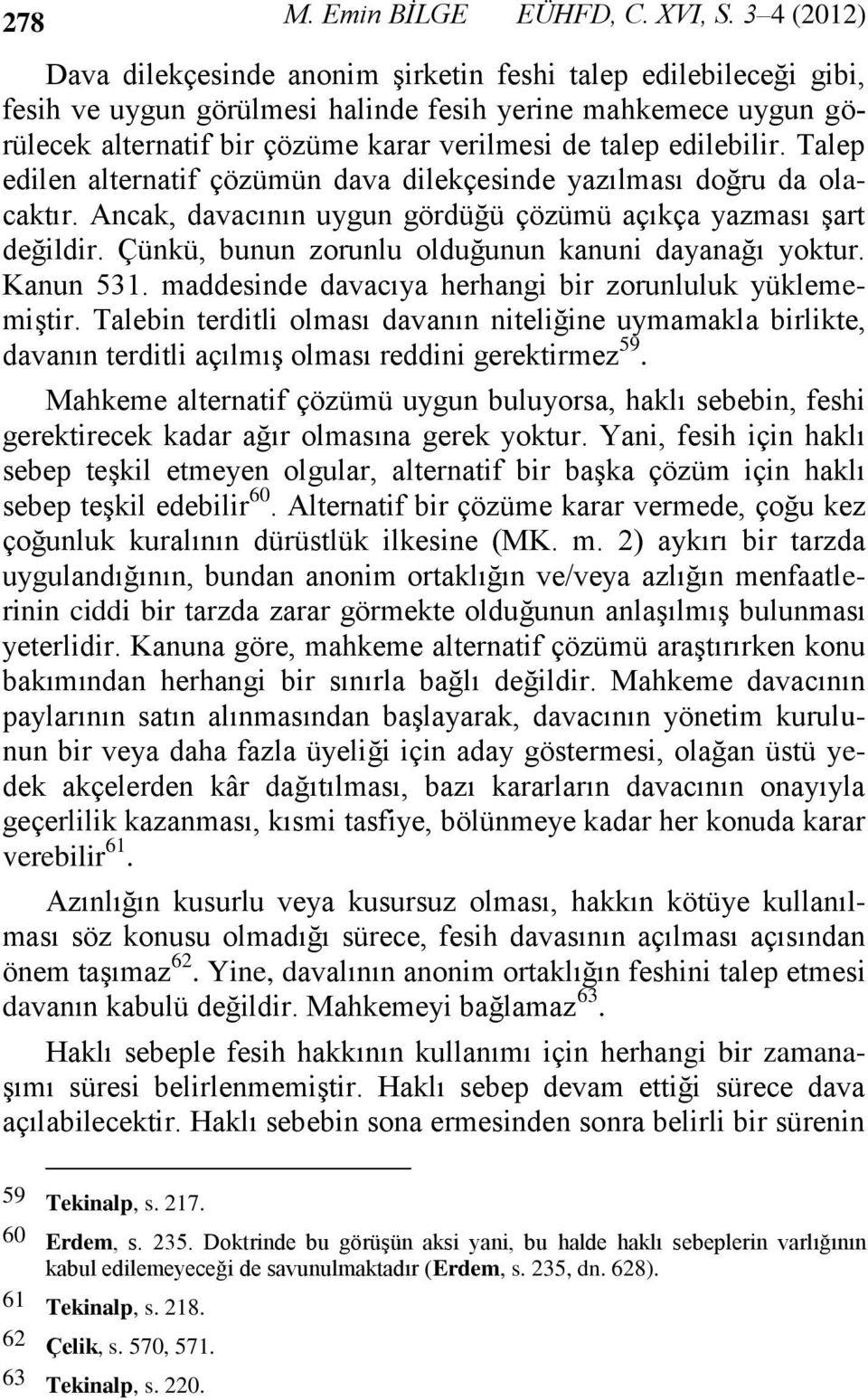 278 M. Emin BİLGE EÜHFD, C. XVI, S. 3–4 (2012)

Dava dilekçesinde anonim şirketin feshi talep edilebileceği gibi, fesih ve uygun görülmesi halinde fesih yerine mahkemece uygun görülecek alternatif bir çözüme karar verilmesi de talep edilebilir. Talep edilen alternatif çözümün dava dilekçesinde yazılması doğru da olacaktır. Ancak, davacının uygun gördüğü çözümü açıkça yazması şart değildir. Çünkü, bunun zorunlu olduğunun kanuni dayanağı yoktur. Kanun 531. maddesinde davacıya herhangi bir zorunluluk yüklememiştir. Talebin terditli olması davanın niteliğine uymamakla birlikte, davanın terditli açılmış olması reddini gerektirmez$^{59}$.

Mahkeme alternatif çözümü uygun buluyorsa, haklı sebebin, feshi gerektirecek kadar ağır olmasına gerek yoktur. Yani, fesih için haklı sebep teşkil etmeyen olgular, alternatif bir başka çözüm için haklı sebep teşkil edebilir$^{60}$. Alternatif bir çözüme karar vermede, çoğu kez çoğunluk kuralının dürüstlük ilkesine (MK. m. 2) aykırı bir tarzda uygulandığının, bundan anonim ortaklığın ve/veya azlığın menfaatlerinin ciddi bir tarzda zarar görmekte olduğunun anlaşılmış bulunması yeterlidir. Kanuna göre, mahkeme alternatif çözümü araştırırken konu bakımından herhangi bir sınırla bağlı değildir. Mahkeme davacının paylarının satın alınmasından başlayarak, davacının yönetim kurulunun bir veya daha fazla üyeliği için aday göstermesi, olağan üstü yedek akçelerden kâr dağıtılması, bazı kararların davacının onayıyla geçerlilik kazanması, kısmi tasfiye, bölünmeye kadar her konuda karar verebilir$^{61}$.

Azınlığın kusurlu veya kusursuz olması, hakkın kötüye kullanılması söz konusu olmadığı sürece, fesih davasının açılması açısından önem taşımaz$^{62}$. Yine, davalının anonim ortaklığın feshini talep etmesi davanın kabulü değildir. Mahkemeyi bağlamaz$^{63}$.

Haklı sebeple fesih hakkının kullanımı için herhangi bir zamanaşımı süresi belirlenmemiştir. Haklı sebep devam ettiği sürece dava açılabilecektir. Haklı sebebin sona ermesinden sonra belirli bir sürenin

59 Tekinalp, s. 217.
60 Erdem, s. 235. Doktrinde bu görüşün aksi yani, bu halde haklı sebeplerin varlığının kabul edilemeyeceği de savunulmaktadır (Erdem, s. 235, dn. 628).
61 Tekinalp, s. 218.
62 Çelik, s. 570, 571.
63 Tekinalp, s. 220.